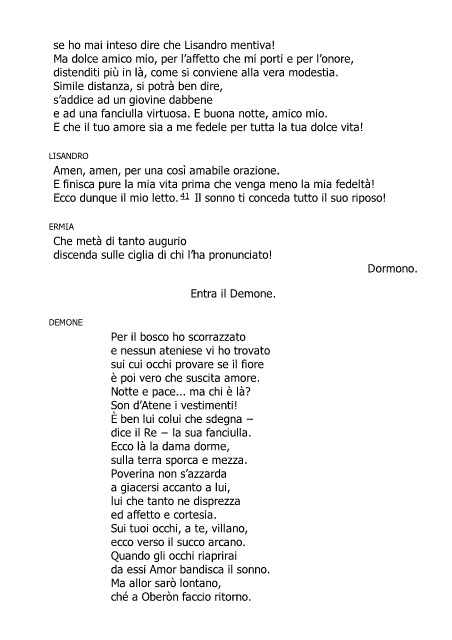 se ho mai inteso dire che Lisandro mentiva!
Ma dolce amico mio, per l'affetto che mi porti e per l'onore,
distenditi più in là, come si conviene alla vera modestia.
Simile distanza, si potrà ben dire,
s'addice ad un giovine dabbene
e ad una fanciulla virtuosa. E buona notte, amico mio.
E che il tuo amore sia a me fedele per tutta la tua dolce vita!

LISANDRO
Amen, amen, per una così amabile orazione.
E finisca pure la mia vita prima che venga meno la mia fedeltà!
Ecco dunque il mio letto.$^{41}$ Il sonno ti conceda tutto il suo riposo!

ERMIA
Che metà di tanto augurio
discenda sulle ciglia di chi l'ha pronunciato!

Dormono.

Entra il Demone.

DEMONE
Per il bosco ho scorrazzato
e nessun ateniese vi ho trovato
sui cui occhi provare se il fiore
è poi vero che suscita amore.
Notte e pace... ma chi è là?
Son d'Atene i vestimenti!
È ben lui colui che sdegna –
dice il Re – la sua fanciulla.
Ecco là la dama dorme,
sulla terra sporca e mezza.
Poverina non s'azzarda
a giacersi accanto a lui,
lui che tanto ne disprezza
ed affetto e cortesia.
Sui tuoi occhi, a te, villano,
ecco verso il succo arcano.
Quando gli occhi riaprirai
da essi Amor bandisca il sonno.
Ma allor sarò lontano,
ché a Oberòn faccio ritorno.